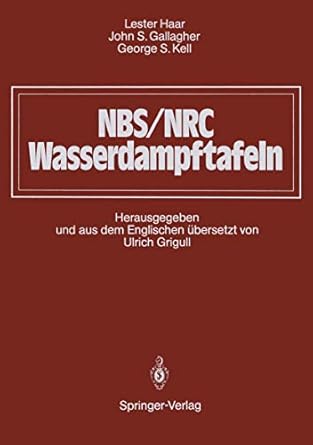 Lester Haar
John S. Gallagher
George S. Kell

NBS/NRC
Wasserdampftafeln

Herausgegeben
und aus dem Englischen übersetzt von
Ulrich Grigull

Springer-Verlag